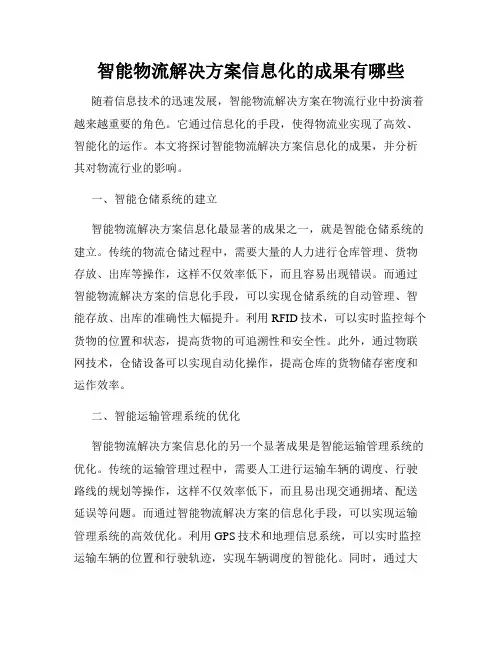 智能物流解决方案信息化的成果有哪些

随着信息技术的迅速发展，智能物流解决方案在物流行业中扮演着越来越重要的角色。它通过信息化的手段，使得物流业实现了高效、智能化的运作。本文将探讨智能物流解决方案信息化的成果，并分析其对物流行业的影响。

一、智能仓储系统的建立

智能物流解决方案信息化最显著的成果之一，就是智能仓储系统的建立。传统的物流仓储过程中，需要大量的人力进行仓库管理、货物存放、出库等操作，这样不仅效率低下，而且容易出现错误。而通过智能物流解决方案的信息化手段，可以实现仓储系统的自动管理、智能存放、出库的准确性大幅提升。利用 RFID 技术，可以实时监控每个货物的位置和状态，提高货物的可追溯性和安全性。此外，通过物联网技术，仓储设备可以实现自动化操作，提高仓库的货物储存密度和运作效率。

二、智能运输管理系统的优化

智能物流解决方案信息化的另一个显著成果是智能运输管理系统的优化。传统的运输管理过程中，需要人工进行运输车辆的调度、行驶路线的规划等操作，这样不仅效率低下，而且易出现交通拥堵、配送延误等问题。而通过智能物流解决方案的信息化手段，可以实现运输管理系统的高效优化。利用 GPS 技术和地理信息系统，可以实时监控运输车辆的位置和行驶轨迹，实现车辆调度的智能化。同时，通过大